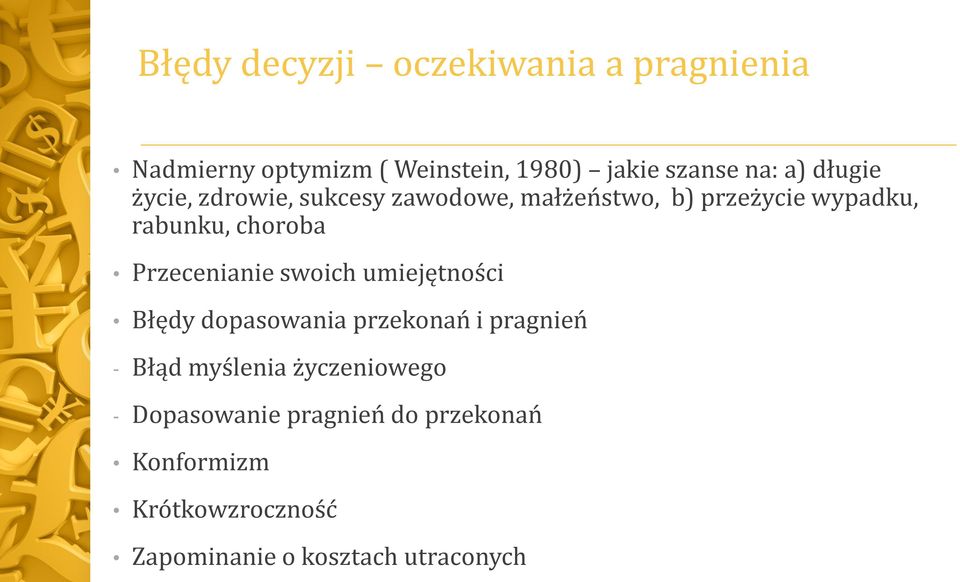 Błędy decyzji – oczekiwania a pragnienia

• Nadmierny optymizm ( Weinstein, 1980) – jakie szanse na: a) długie życie, zdrowie, sukcesy zawodowe, małżeństwo, b) przeżycie wypadku, rabunku, choroba

• Przecenianie swoich umiejętności

• Błędy dopasowania przekonań i pragnień

- Błąd myślenia życzeniowego

- Dopasowanie pragnień do przekonań

• Konformizm

• Krótkowzroczność

• Zapominanie o kosztach utraconych